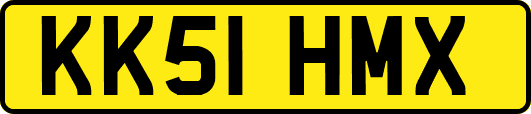 KK51 HMX